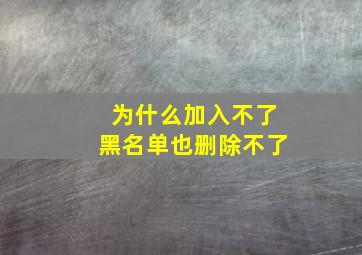 为什么加入不了
黑名单也删除不了